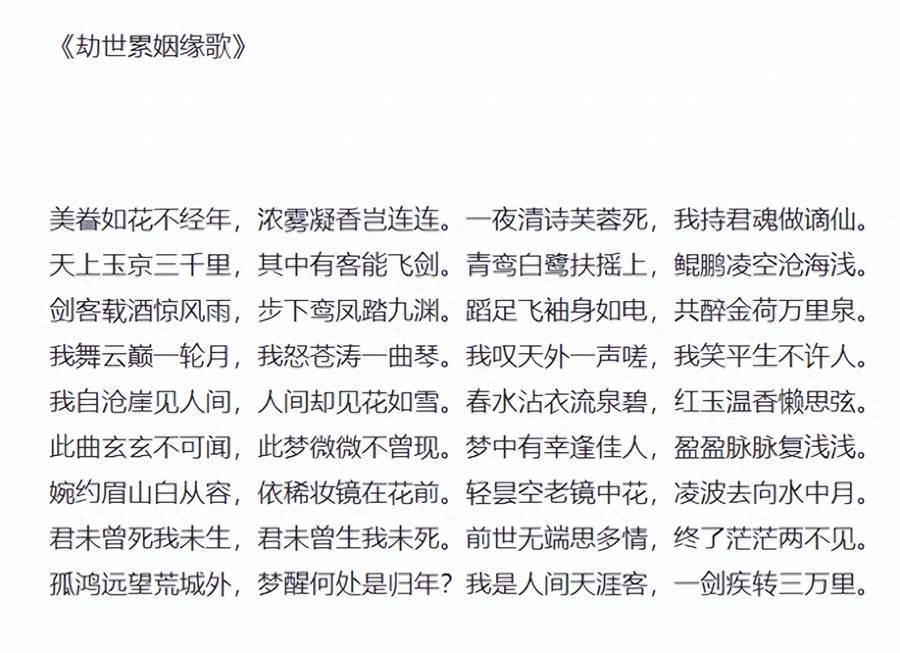 《劫世累姻缘歌》

美眷如花不经年，浓雾凝香岂连连。一夜清诗芙蓉死，我持君魂做谪仙。
天上玉京三千里，其中有客能飞剑。青鸾白鹭扶摇上，鲲鹏凌空沧海浅。
剑客载酒惊风雨，步下鸾凤踏九渊。蹈足飞袖身如电，共醉金荷万里泉。
我舞云巅一轮月，我怒苍涛一曲琴。我叹天外一声嗟，我笑平生不许人。
我自沧崖见人间，人间却见花如雪。春水沾衣流泉碧，红玉温香懒思弦。
此曲玄玄不可闻，此梦微微不曾现。梦中有幸逢佳人，盈盈脉脉复浅浅。
婉约眉山白从容，依稀妆镜在花前。轻昙空老镜中花，凌波去向水中月。
君未曾死我未生，君未曾生我未死。前世无端思多情，终了茫茫两不见。
孤鸿远望荒城外，梦醒何处是归年？我是人间天涯客，一剑疾转三万里。